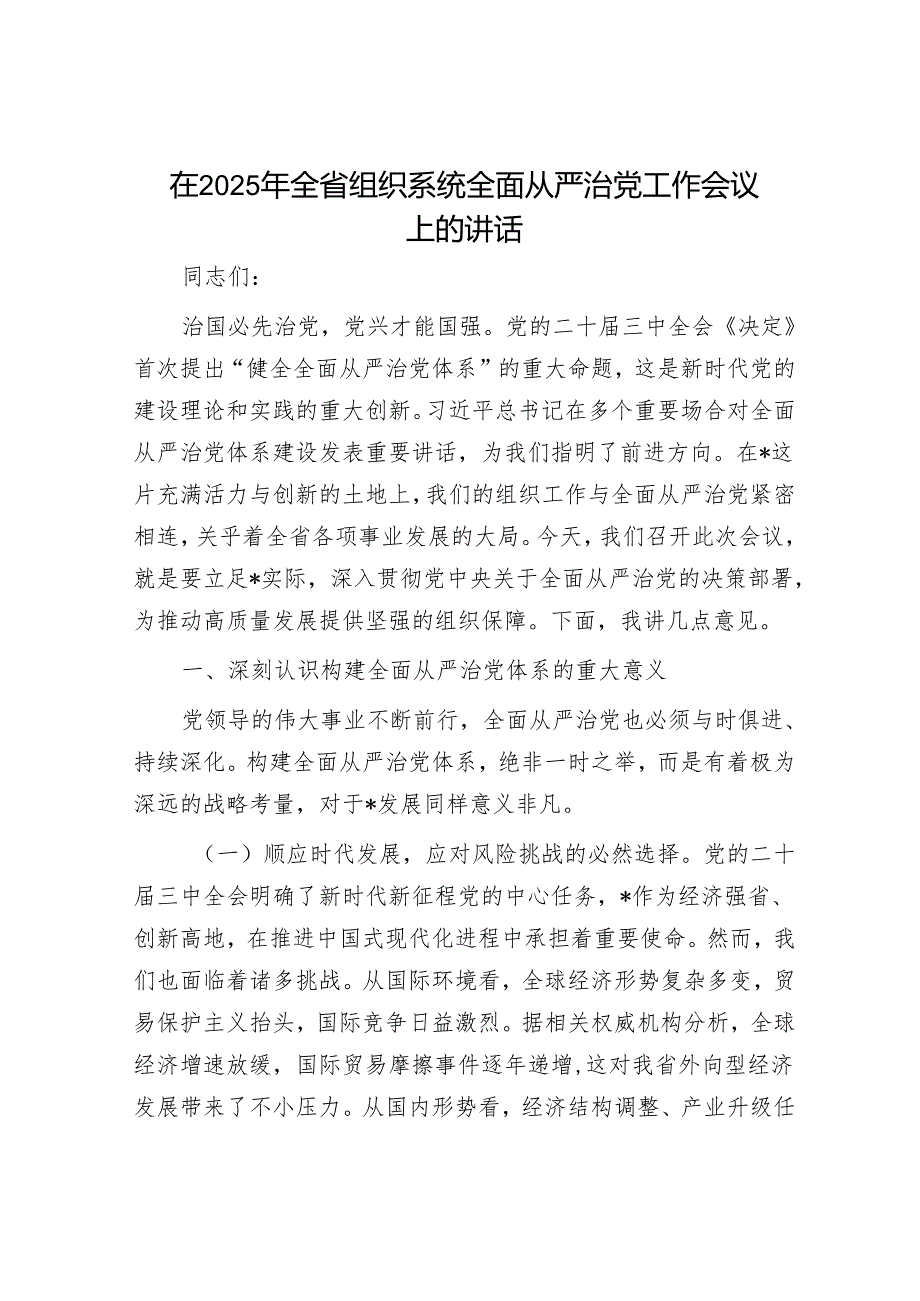 在2025年全省组织系统全面从严治党工作会议上的讲话

同志们：

治国必先治党，党兴才能国强。党的二十届三中全会《决定》首次提出“健全全面从严治党体系”的重大命题，这是新时代党的建设理论和实践的重大创新。习近平总书记在多个重要场合对全面从严治党体系建设发表重要讲话，为我们指明了前进方向。在*这片充满活力与创新的土地上，我们的组织工作与全面从严治党紧密相连，关乎着全省各项事业发展的大局。今天，我们召开此次会议，就是要立足*实际，深入贯彻党中央关于全面从严治党的决策部署，为推动高质量发展提供坚强的组织保障。下面，我讲几点意见。

一、深刻认识构建全面从严治党体系的重大意义

党领导的伟大事业不断前行，全面从严治党也必须与时俱进、持续深化。构建全面从严治党体系，绝非一时之举，而是有着极为深远的战略考量，对于*发展同样意义非凡。

（一）顺应时代发展，应对风险挑战的必然选择。党的二十届三中全会明确了新时代新征程党的中心任务，*作为经济强省、创新高地，在推进中国式现代化进程中承担着重要使命。然而，我们也面临着诸多挑战。从国际环境看，全球经济形势复杂多变，贸易保护主义抬头，国际竞争日益激烈。据相关权威机构分析，全球经济增速放缓，国际贸易摩擦事件逐年递增，这对我省外向型经济发展带来了不小压力。从国内形势看，经济结构调整、产业升级任